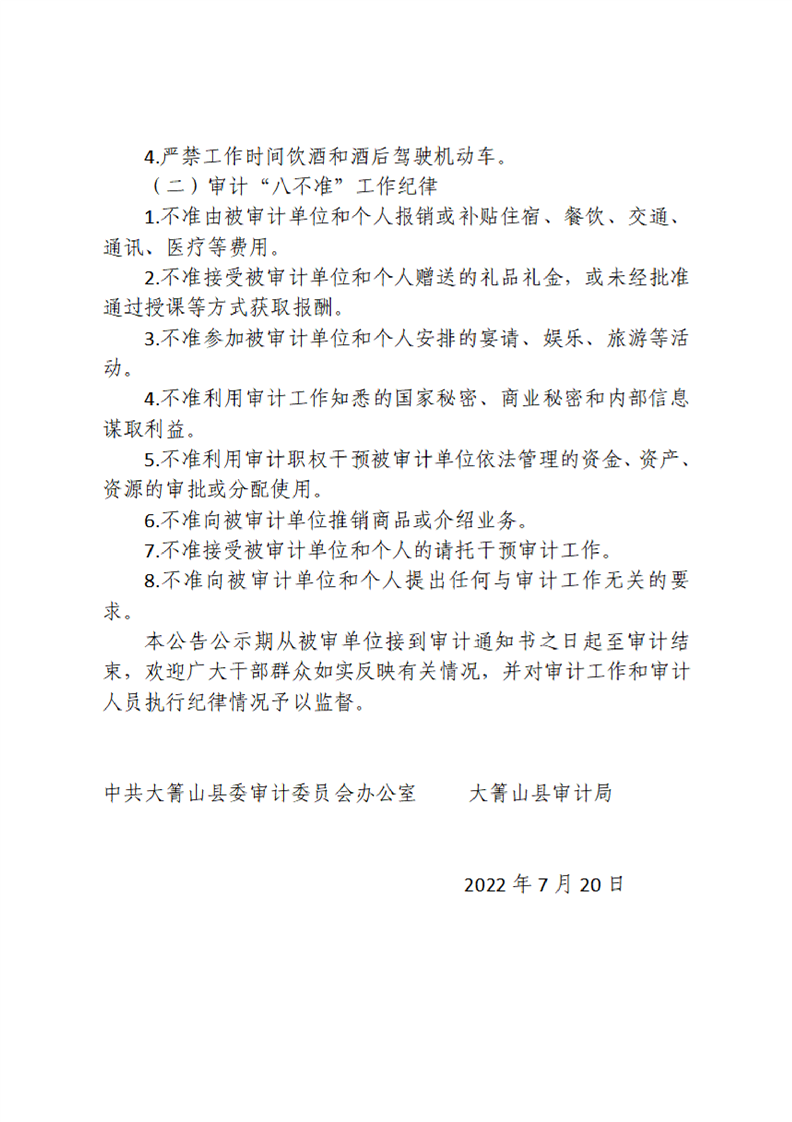 4.严禁工作时间饮酒和酒后驾驶机动车。

（二）审计“八不准”工作纪律

1.不准由被审计单位和个人报销或补贴住宿、餐饮、交通、通讯、医疗等费用。

2.不准接受被审计单位和个人赠送的礼品礼金，或未经批准通过授课等方式获取报酬。

3.不准参加被审计单位和个人安排的宴请、娱乐、旅游等活动。

4.不准利用审计工作知悉的国家秘密、商业秘密和内部信息谋取利益。

5.不准利用审计职权干预被审计单位依法管理的资金、资产、资源的审批或分配使用。

6.不准向被审计单位推销商品或介绍业务。

7.不准接受被审计单位和个人的请托干预审计工作。

8.不准向被审计单位和个人提出任何与审计工作无关的要求。

本公告公示期从被审单位接到审计通知书之日起至审计结束，欢迎广大干部群众如实反映有关情况，并对审计工作和审计人员执行纪律情况予以监督。

中共大箐山县委审计委员会办公室　　大箐山县审计局

2022 年 7 月 20 日